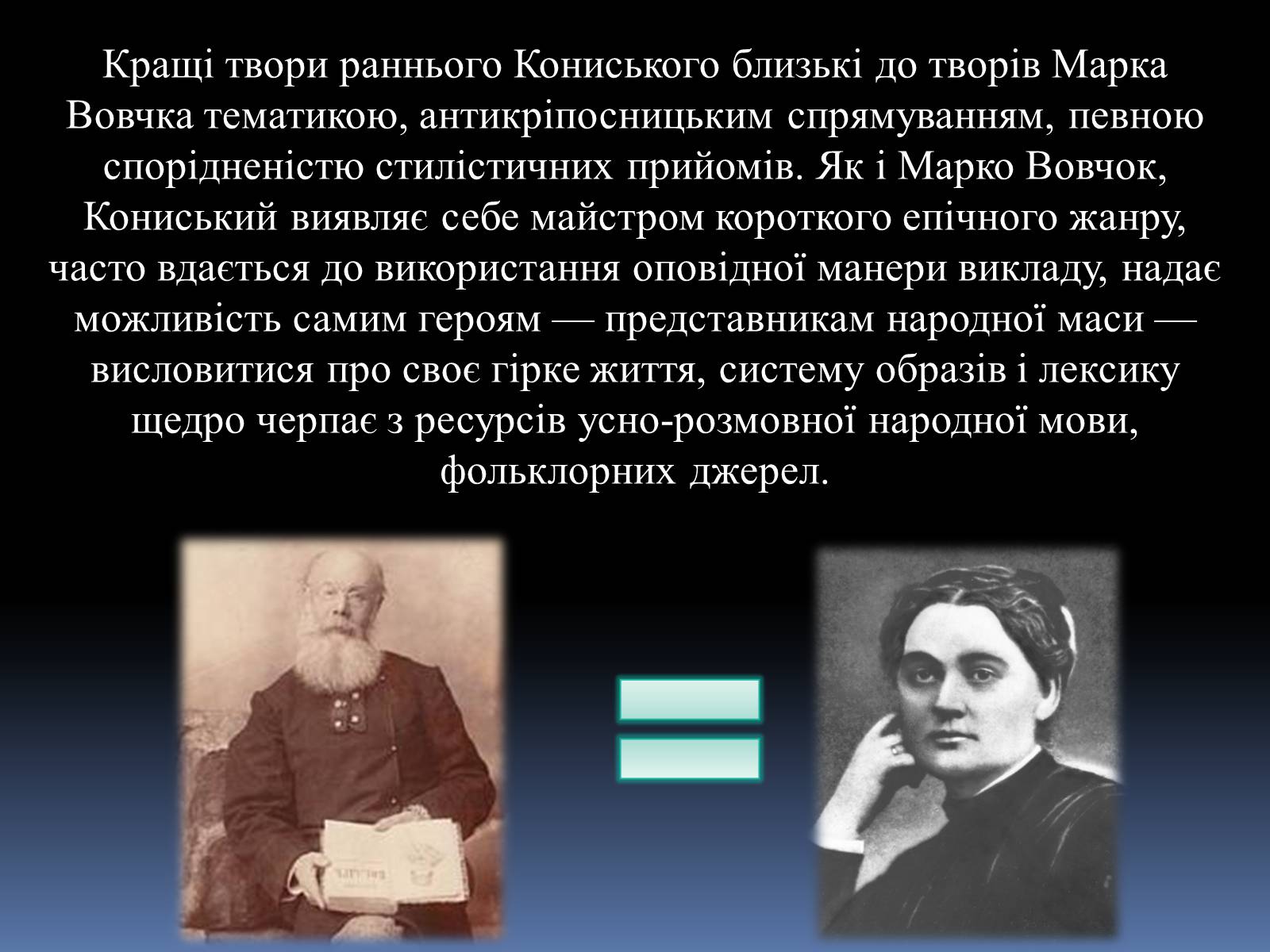 Кращі твори раннього Кониського близькі до творів Марка Вовчка тематикою, антикріпосницьким спрямуванням, певною спорідненістю стилістичних прийомів. Як і Марко Вовчок, Кониський виявляє себе майстром короткого епічного жанру, часто вдається до використання оповідної манери викладу, надає можливість самим героям — представникам народної маси — висловитися про своє гірке життя, систему образів і лексику щедро черпає з ресурсів усно-розмовної народної мови, фольклорних джерел.